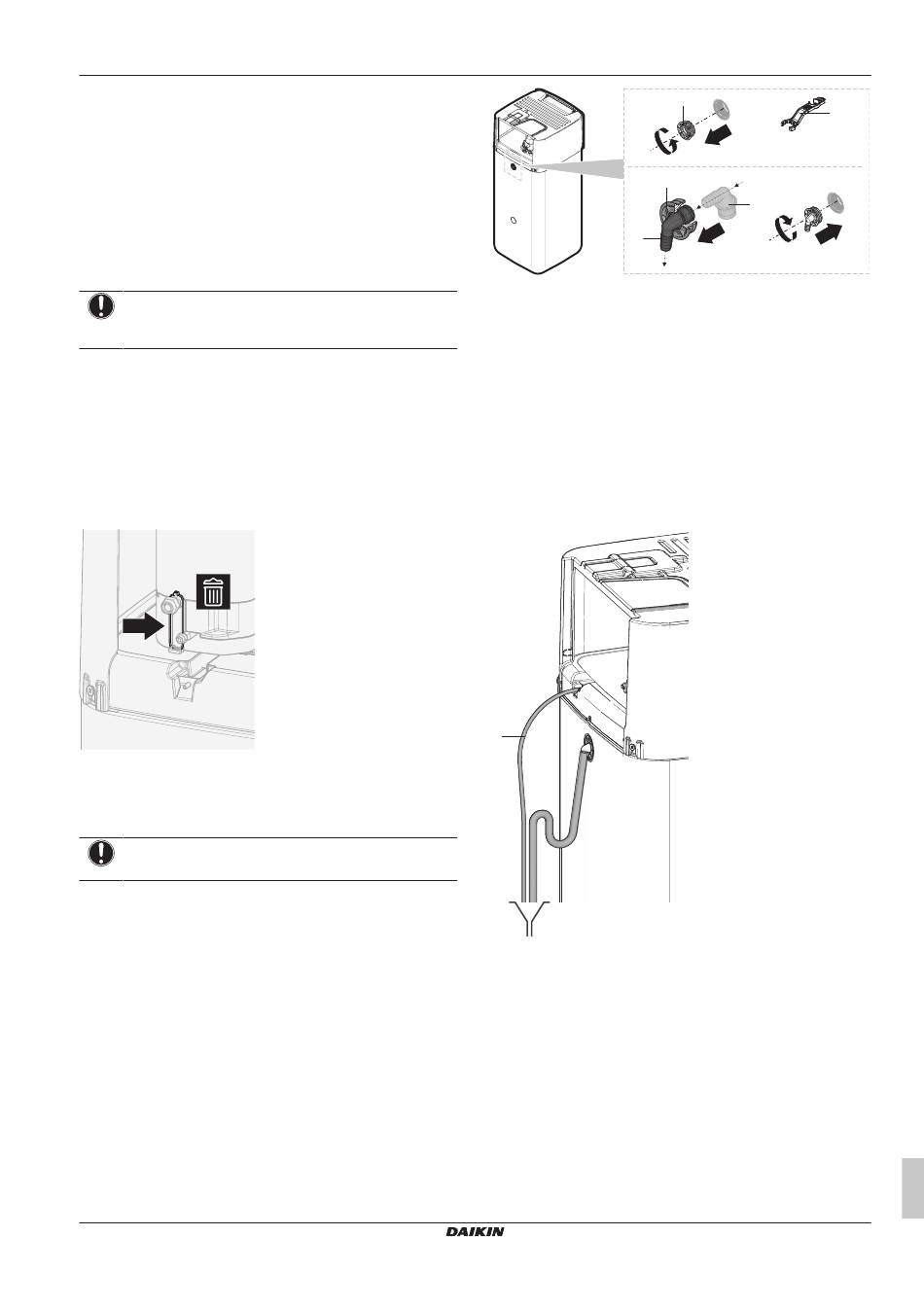 DAIKIN